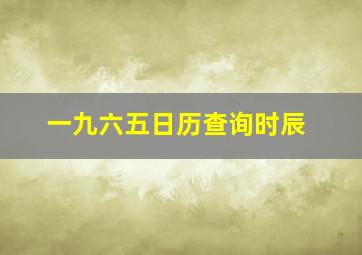 一九六五日历查询时辰